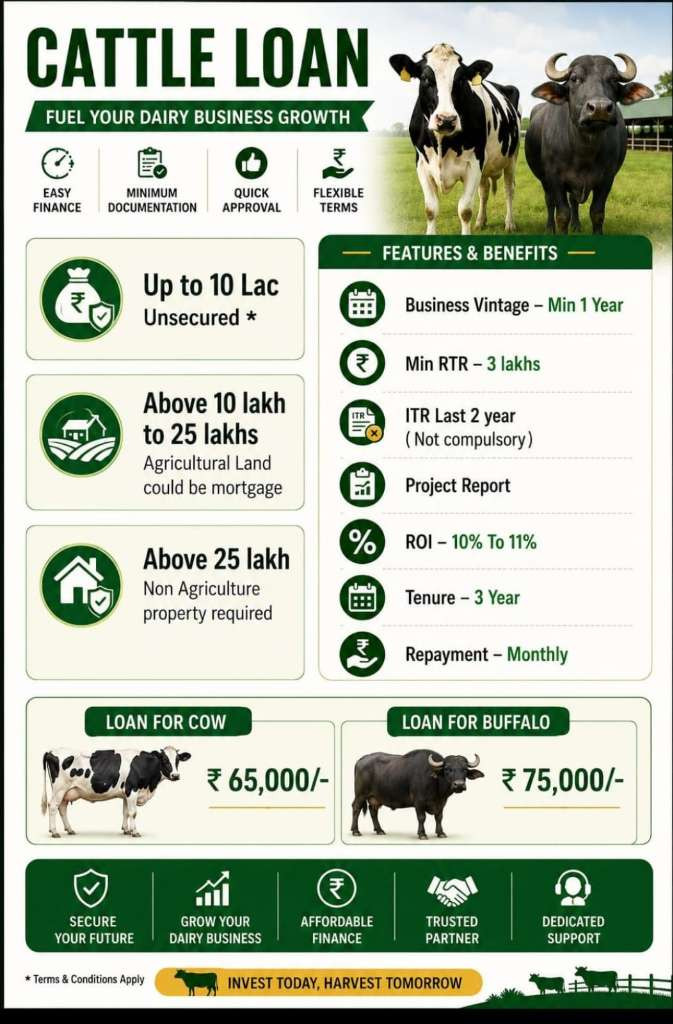 CATTLE LOAN

FUEL YOUR DAIRY BUSINESS GROWTH

EASY FINANCE

MINIMUM DOCUMENTATION

QUICK APPROVAL

FLEXIBLE TERMS

Up to 10 Lac
Unsecured *

Above 10 lakh to 25 lakhs
Agricultural Land could be mortgage

Above 25 lakh
Non Agriculture property required

FEATURES & BENEFITS

Business Vintage – Min 1 Year

Min RTR – 3 lakhs

ITR Last 2 year
( Not compulsory )

Project Report

ROI – 10% To 11%

Tenure – 3 Year

Repayment – Monthly

LOAN FOR COW

₹ 65,000/-

LOAN FOR BUFFALO

₹ 75,000/-

SECURE YOUR FUTURE

GROW YOUR DAIRY BUSINESS

AFFORDABLE FINANCE

TRUSTED PARTNER

DEDICATED SUPPORT

* Terms & Conditions Apply

INVEST TODAY, HARVEST TOMORROW